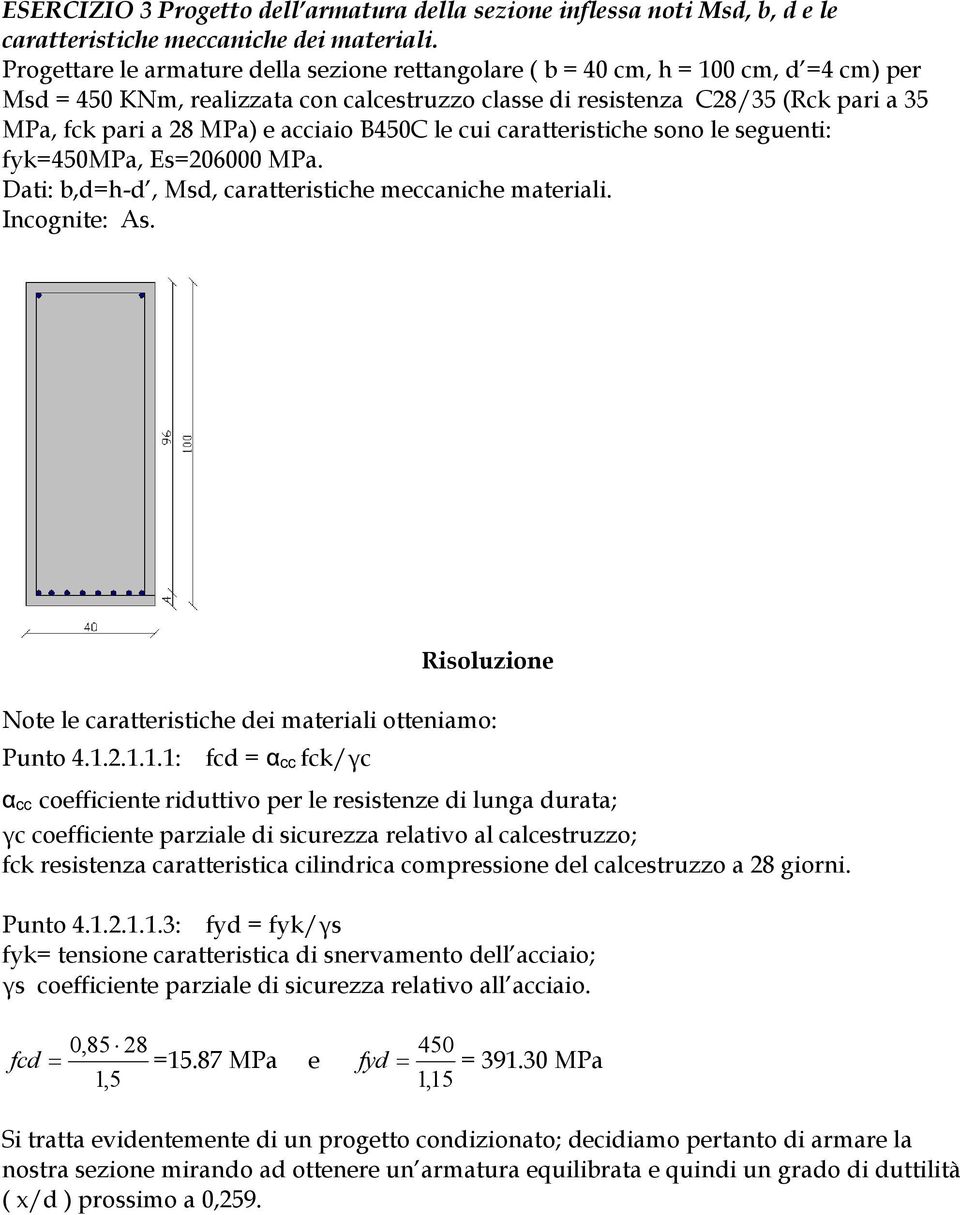 ESERCIZIO 3 Progetto dell'armatura della sezione inflessa noti Msd, b, d e le caratteristiche meccaniche dei materiali.
Progettare le armature della sezione rettangolare ( b = 40 cm, h = 100 cm, d'=4 cm) per Msd = 450 KNm, realizzata con calcestruzzo classe di resistenza C28/35 (Rck pari a 35 MPa, fck pari a 28 MPa) e acciaio B450C le cui caratteristiche sono le seguenti: fyk=450MPa, Es=206000 MPa.
Dati: b,d=h-d', Msd, caratteristiche meccaniche materiali.
Incognite: As.

96
100
4
40

Risoluzione

Note le caratteristiche dei materiali otteniamo:
Punto 4.1.2.1.1.1: fcd = $\alpha_{cc}$ fck/γc
$\alpha_{cc}$ coefficiente riduttivo per le resistenze di lunga durata;
γc coefficiente parziale di sicurezza relativo al calcestruzzo;
fck resistenza caratteristica cilindrica compressione del calcestruzzo a 28 giorni.

Punto 4.1.2.1.1.3: fyd = fyk/γs
fyk= tensione caratteristica di snervamento dell'acciaio;
γs coefficiente parziale di sicurezza relativo all'acciaio.

$fcd = \frac{0,85 \cdot 28}{1,5}$ =15.87 MPa e $fyd = \frac{450}{1,15}$ = 391.30 MPa

Si tratta evidentemente di un progetto condizionato; decidiamo pertanto di armare la nostra sezione mirando ad ottenere un'armatura equilibrata e quindi un grado di duttilità ( x/d ) prossimo a 0,259.